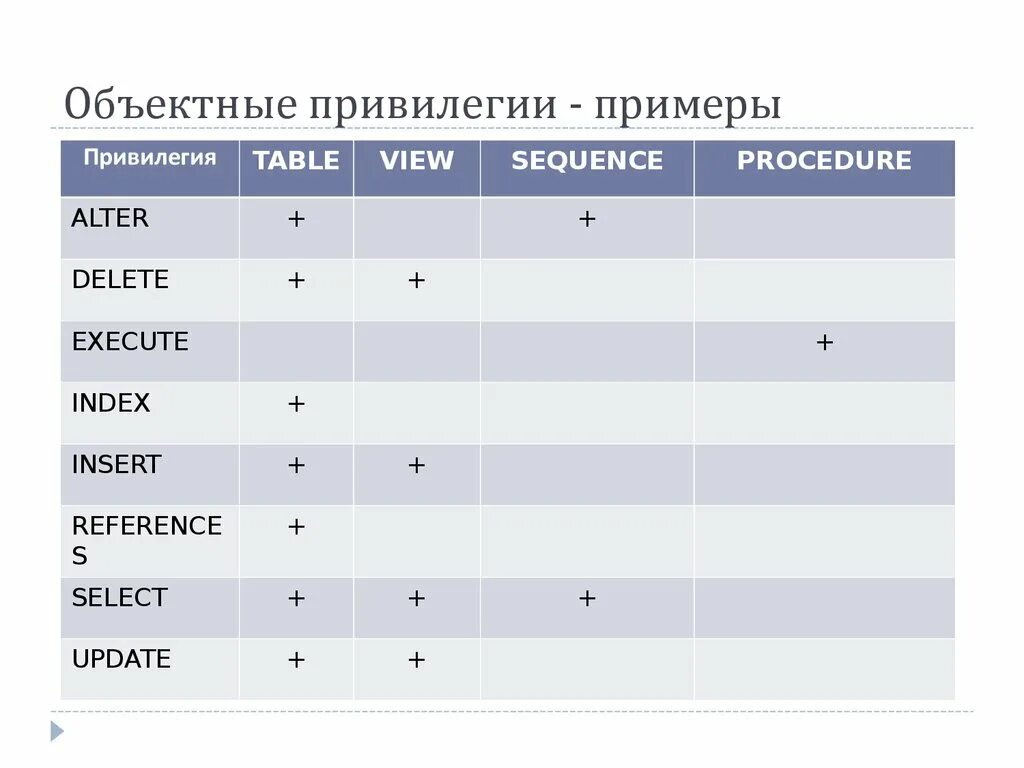 Объектные привилегии - примеры

| Привилегия | TABLE | VIEW | SEQUENCE | PROCEDURE |
|---|---|---|---|---|
| ALTER | + | | + | |
| DELETE | + | + | | |
| EXECUTE | | | | + |
| INDEX | + | | | |
| INSERT | + | + | | |
| REFERENCES | + | | | |
| SELECT | + | + | + | |
| UPDATE | + | + | | |